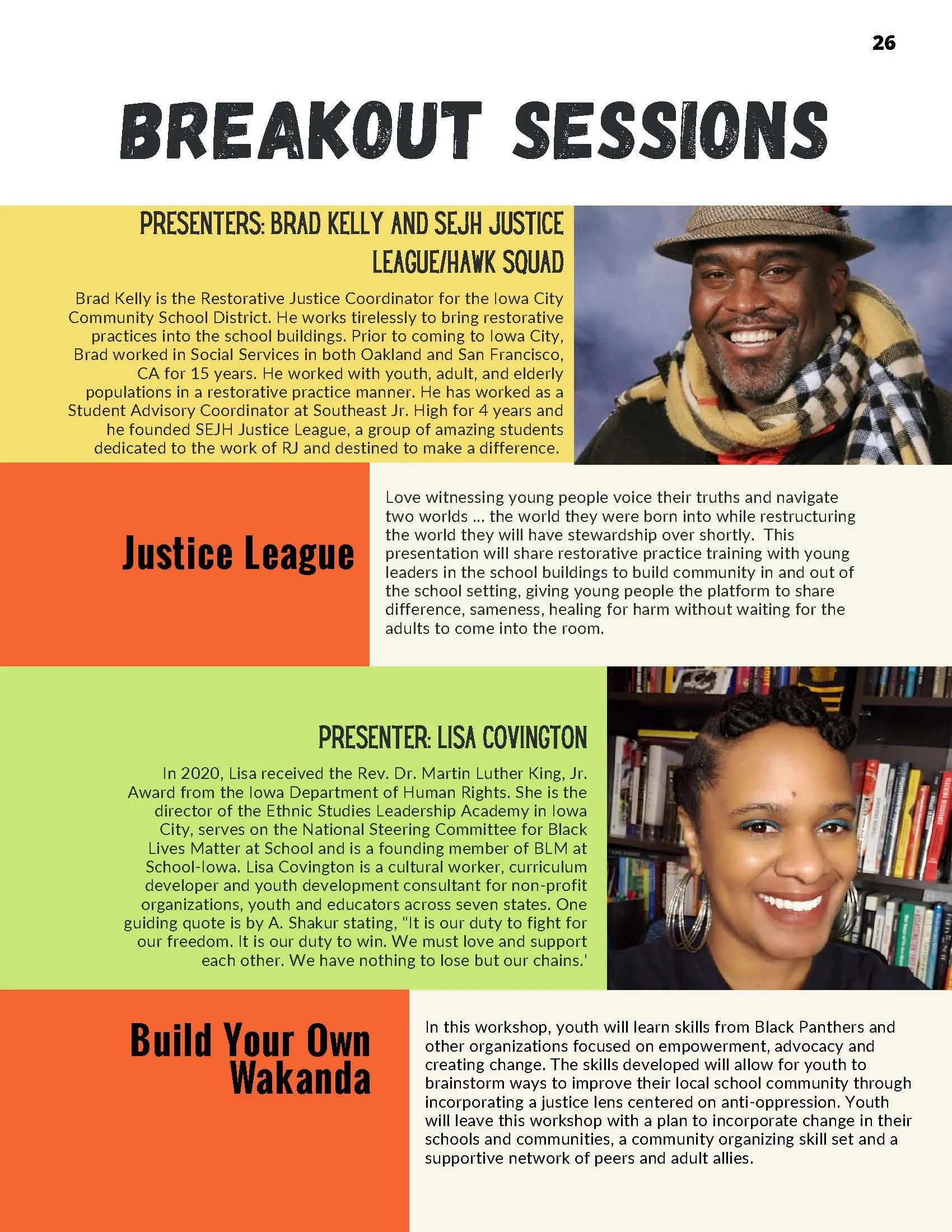 26

BREAKOUT SESSIONS

PRESENTERS: BRAD KELLY AND SEJH JUSTICE LEAGUE/HAWK SQUAD

Brad Kelly is the Restorative Justice Coordinator for the Iowa City Community School District. He works tirelessly to bring restorative practices into the school buildings. Prior to coming to Iowa City, Brad worked in Social Services in both Oakland and San Francisco, CA for 15 years. He worked with youth, adult, and elderly populations in a restorative practice manner. He has worked as a Student Advisory Coordinator at Southeast Jr. High for 4 years and he founded SEJH Justice League, a group of amazing students dedicated to the work of RJ and destined to make a difference.

Justice League

Love witnessing young people voice their truths and navigate two worlds ... the world they were born into while restructuring the world they will have stewardship over shortly. This presentation will share restorative practice training with young leaders in the school buildings to build community in and out of the school setting, giving young people the platform to share difference, sameness, healing for harm without waiting for the adults to come into the room.

PRESENTER: LISA COVINGTON

In 2020, Lisa received the Rev. Dr. Martin Luther King, Jr. Award from the Iowa Department of Human Rights. She is the director of the Ethnic Studies Leadership Academy in Iowa City, serves on the National Steering Committee for Black Lives Matter at School and is a founding member of BLM at School-Iowa. Lisa Covington is a cultural worker, curriculum developer and youth development consultant for non-profit organizations, youth and educators across seven states. One guiding quote is by A. Shakur stating, "It is our duty to fight for our freedom. It is our duty to win. We must love and support each other. We have nothing to lose but our chains.'

Build Your Own Wakanda

In this workshop, youth will learn skills from Black Panthers and other organizations focused on empowerment, advocacy and creating change. The skills developed will allow for youth to brainstorm ways to improve their local school community through incorporating a justice lens centered on anti-oppression. Youth will leave this workshop with a plan to incorporate change in their schools and communities, a community organizing skill set and a supportive network of peers and adult allies.